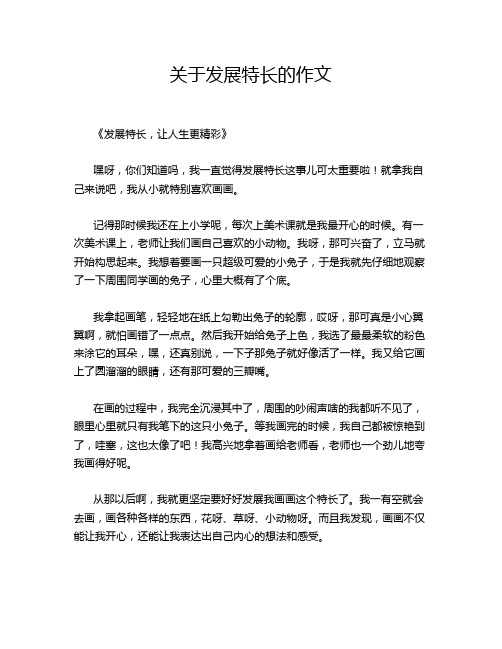 关于发展特长的作文

《发展特长，让人生更精彩》

嘿呀，你们知道吗，我一直觉得发展特长这事儿可太重要啦！就拿我自己来说吧，我从小就特别喜欢画画。

记得那时候我还在上小学呢，每次上美术课就是我最开心的时候。有一次美术课上，老师让我们画自己喜欢的小动物。我呀，那可兴奋了，立马就开始构思起来。我想着要画一只超级可爱的小兔子，于是我就先仔细地观察了一下周围同学画的兔子，心里大概有了个底。

我拿起画笔，轻轻地在纸上勾勒出兔子的轮廓，哎呀，那可真是小心翼翼啊，就怕画错了一点点。然后我开始给兔子上色，我选了最最柔软的粉色来涂它的耳朵，嘿，还真别说，一下子那兔子就好像活了一样。我又给它画上了圆溜溜的眼睛，还有那可爱的三瓣嘴。

在画的过程中，我完全沉浸其中了，周围的吵闹声啥的我都听不见了，眼里心里就只有我笔下的这只小兔子。等我画完的时候，我自己都被惊艳到了，哇塞，这也太像了吧！我高兴地拿着画给老师看，老师也一个劲儿地夸我画得好呢。

从那以后啊，我就更坚定要好好发展我画画这个特长了。我一有空就会去画，画各种各样的东西，花呀、草呀、小动物呀。而且我发现，画画不仅能让我开心，还能让我表达出自己内心的想法和感受。